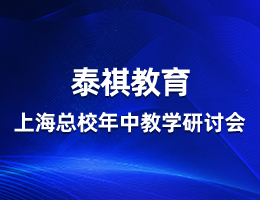 泰祺教育

上海总校年中教学研讨会